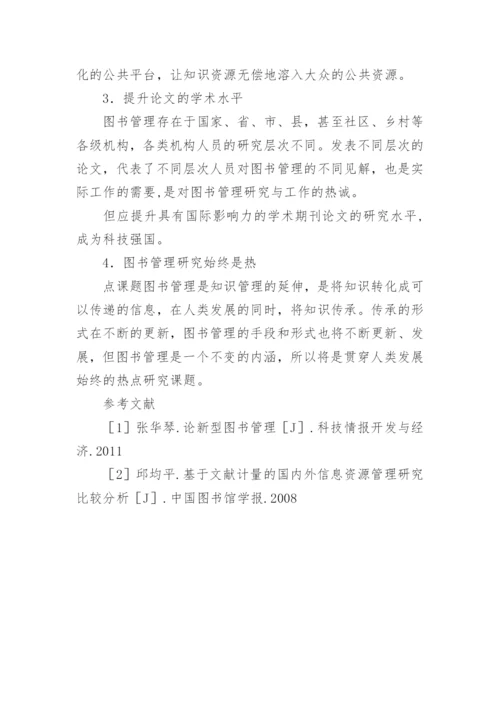 化的公共平台，让知识资源无偿地溶入大众的公共资源。

3．提升论文的学术水平

图书管理存在于国家、省、市、县，甚至社区、乡村等各级机构，各类机构人员的研究层次不同。发表不同层次的论文，代表了不同层次人员对图书管理的不同见解，也是实际工作的需要，是对图书管理研究与工作的热诚。

但应提升具有国际影响力的学术期刊论文的研究水平，成为科技强国。

4．图书管理研究始终是热

点课题图书管理是知识管理的延伸，是将知识转化成可以传递的信息，在人类发展的同时，将知识传承。传承的形式在不断的更新，图书管理的手段和形式也将不断更新、发展，但图书管理是一个不变的内涵，所以将是贯穿人类发展始终的热点研究课题。

参考文献

［1］张华琴．论新型图书管理［J］．科技情报开发与经济．2011

［2］邱均平．基于文献计量的国内外信息资源管理研究比较分析［J］．中国图书馆学报．2008